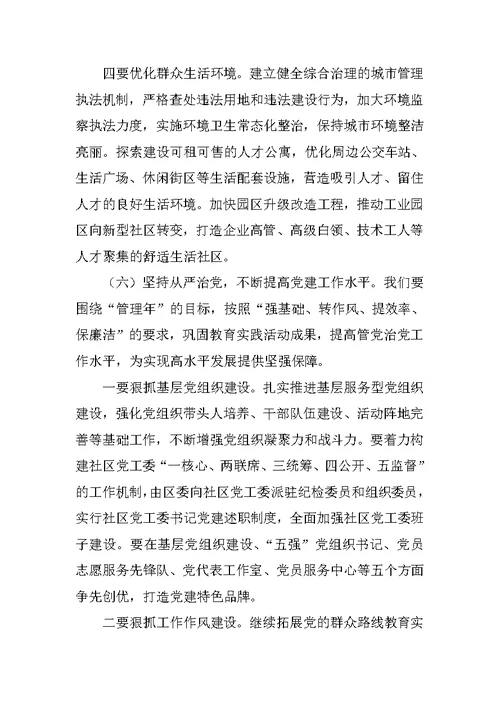 四要优化群众生活环境。建立健全综合治理的城市管理执法机制，严格查处违法用地和违法建设行为，加大环境监察执法力度，实施环境卫生常态化整治，保持城市环境整洁亮丽。探索建设可租可售的人才公寓，优化周边公交车站、生活广场、休闲街区等生活配套设施，营造吸引人才、留住人才的良好生活环境。加快园区升级改造工程，推动工业园区向新型社区转变，打造企业高管、高级白领、技术工人等人才聚集的舒适生活社区。

（六）坚持从严治党，不断提高党建工作水平。我们要围绕“管理年”的目标，按照“强基础、转作风、提效率、保廉洁”的要求，巩固教育实践活动成果，提高管党治党工作水平，为实现高水平发展提供坚强保障。

一要狠抓基层党组织建设。扎实推进基层服务型党组织建设，强化党组织带头人培养、干部队伍建设、活动阵地完善等基础工作，不断增强党组织凝聚力和战斗力。要着力构建社区党工委“一核心、两联席、三统筹、四公开、五监督”的工作机制，由区委向社区党工委派驻纪检委员和组织委员，实行社区党工委书记党建述职制度，全面加强社区党工委班子建设。要在基层党组织建设、“五强”党组织书记、党员志愿服务先锋队、党代表工作室、党员服务中心等五个方面争先创优，打造党建特色品牌。

二要狠抓工作作风建设。继续拓展党的群众路线教育实